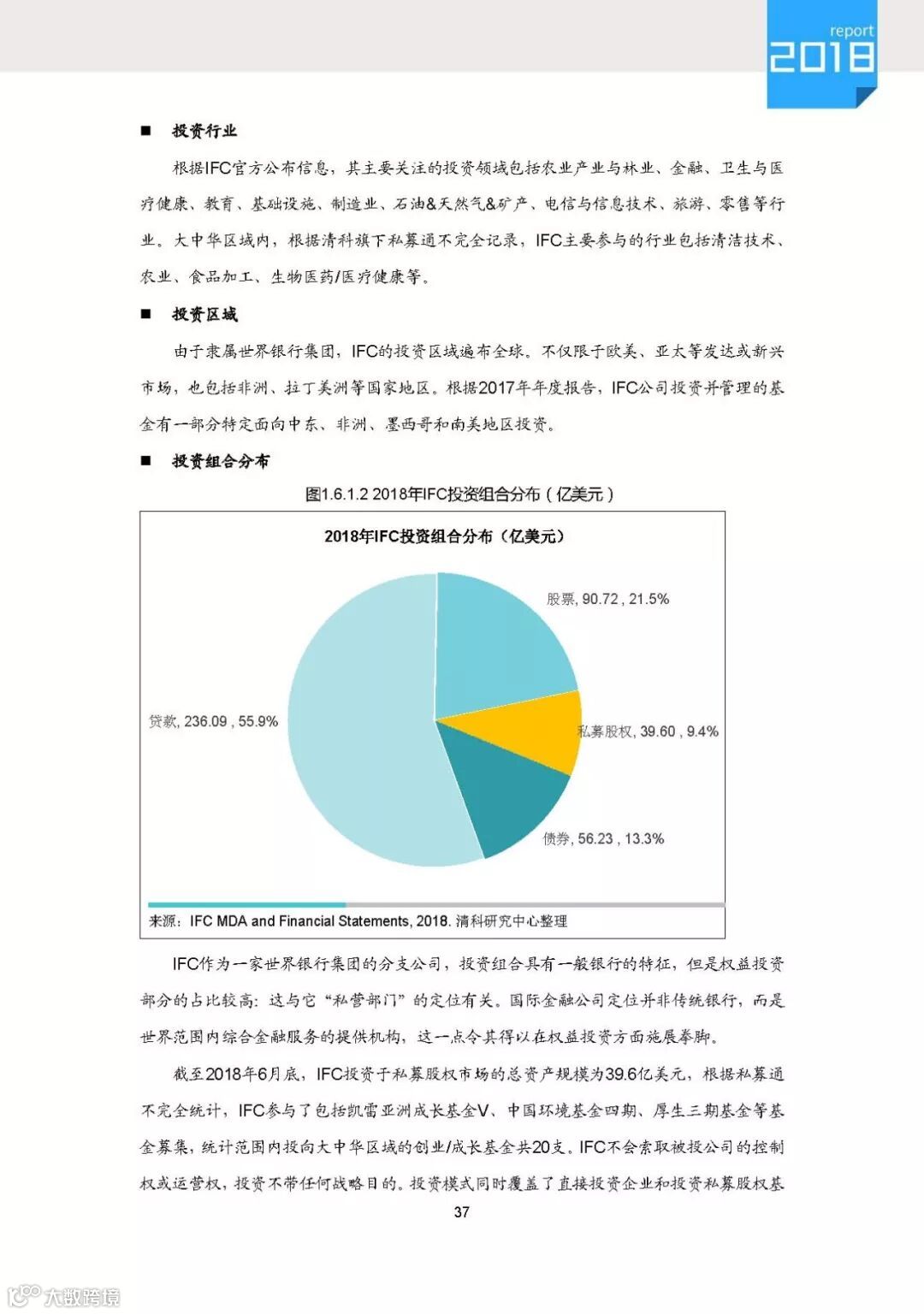 report
2018

■ 投资行业

根据IFC官方公布信息，其主要关注的投资领域包括农业产业与林业、金融、卫生与医疗健康、教育、基础设施、制造业、石油&天然气&矿产、电信与信息技术、旅游、零售等行业。大中华区域内，根据清科旗下私募通不完全记录，IFC主要参与的行业包括清洁技术、农业、食品加工、生物医药/医疗健康等。

■ 投资区域

由于隶属世界银行集团，IFC的投资区域遍布全球。不仅限于欧美、亚太等发达或新兴市场，也包括非洲、拉丁美洲等国家地区。根据2017年年度报告，IFC公司投资并管理的基金有一部分特定面向中东、非洲、墨西哥和南美地区投资。

■ 投资组合分布

图1.6.1.2 2018年IFC投资组合分布（亿美元）

2018年IFC投资组合分布（亿美元）

股票, 90.72 , 21.5%

私募股权, 39.60 , 9.4%

债券, 56.23 , 13.3%

贷款, 236.09 , 55.9%

来源：IFC MDA and Financial Statements, 2018. 清科研究中心整理

IFC作为一家世界银行集团的分支公司，投资组合具有一般银行的特征，但是权益投资部分的占比较高：这与它“私营部门”的定位有关。国际金融公司定位并非传统银行，而是世界范围内综合金融服务的提供机构，这一点令其得以在权益投资方面施展拳脚。

截至2018年6月底，IFC投资于私募股权市场的总资产规模为39.6亿美元，根据私募通不完全统计，IFC参与了包括凯雷亚洲成长基金V、中国环境基金四期、厚生三期基金等基金募集，统计范围内投向大中华区域的创业/成长基金共20支。IFC不会索取被投公司的控制权或运营权，投资不带任何战略目的。投资模式同时覆盖了直接投资企业和投资私募股权基

37

大数跨境